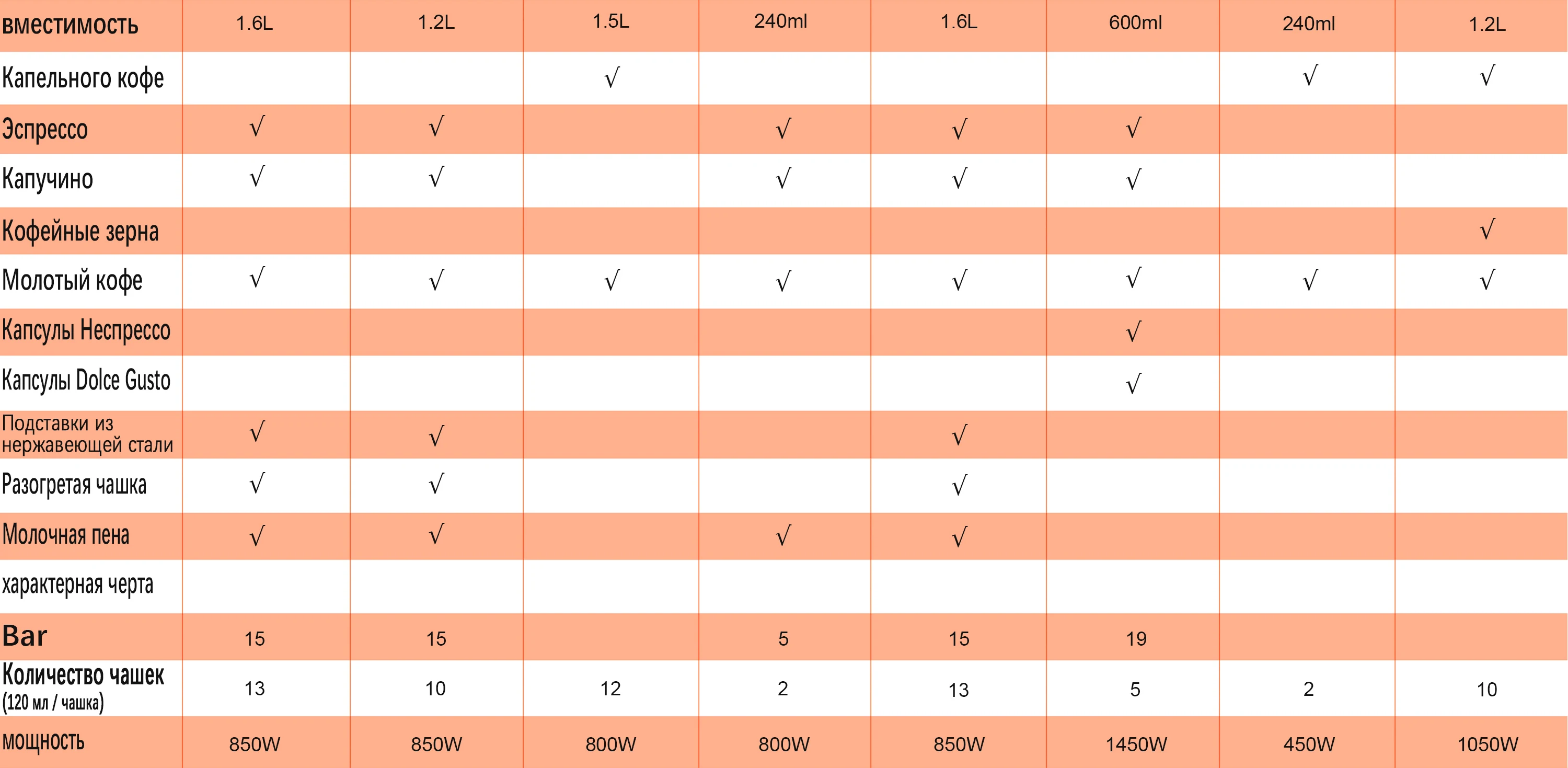 | вместимость | 1.6L | 1.2L | 1.5L | 240ml | 1.6L | 600ml | 240ml | 1.2L |
|---|---|---|---|---|---|---|---|---|
| Капельного кофе | | | √ | | | | √ | √ |
| Эспрессо | √ | √ | | √ | √ | √ | | |
| Капучино | √ | √ | | √ | √ | √ | | |
| Кофейные зерна | | | | | | | | √ |
| Молотый кофе | √ | √ | √ | √ | √ | √ | √ | √ |
| Капсулы Неспрессо | | | | | | √ | | |
| Капсулы Dolce Gusto | | | | | | √ | | |
| Подставки из нержавеющей стали | √ | √ | | | √ | | | |
| Разогретая чашка | √ | √ | | | √ | | | |
| Молочная пена | √ | √ | | √ | √ | | | |
| характерная черта | | | | | | | | |
| Bar | 15 | 15 | | 5 | 15 | 19 | | |
| Количество чашек (120 мл / чашка) | 13 | 10 | 12 | 2 | 13 | 5 | 2 | 10 |
| мощность | 850W | 850W | 800W | 800W | 850W | 1450W | 450W | 1050W |